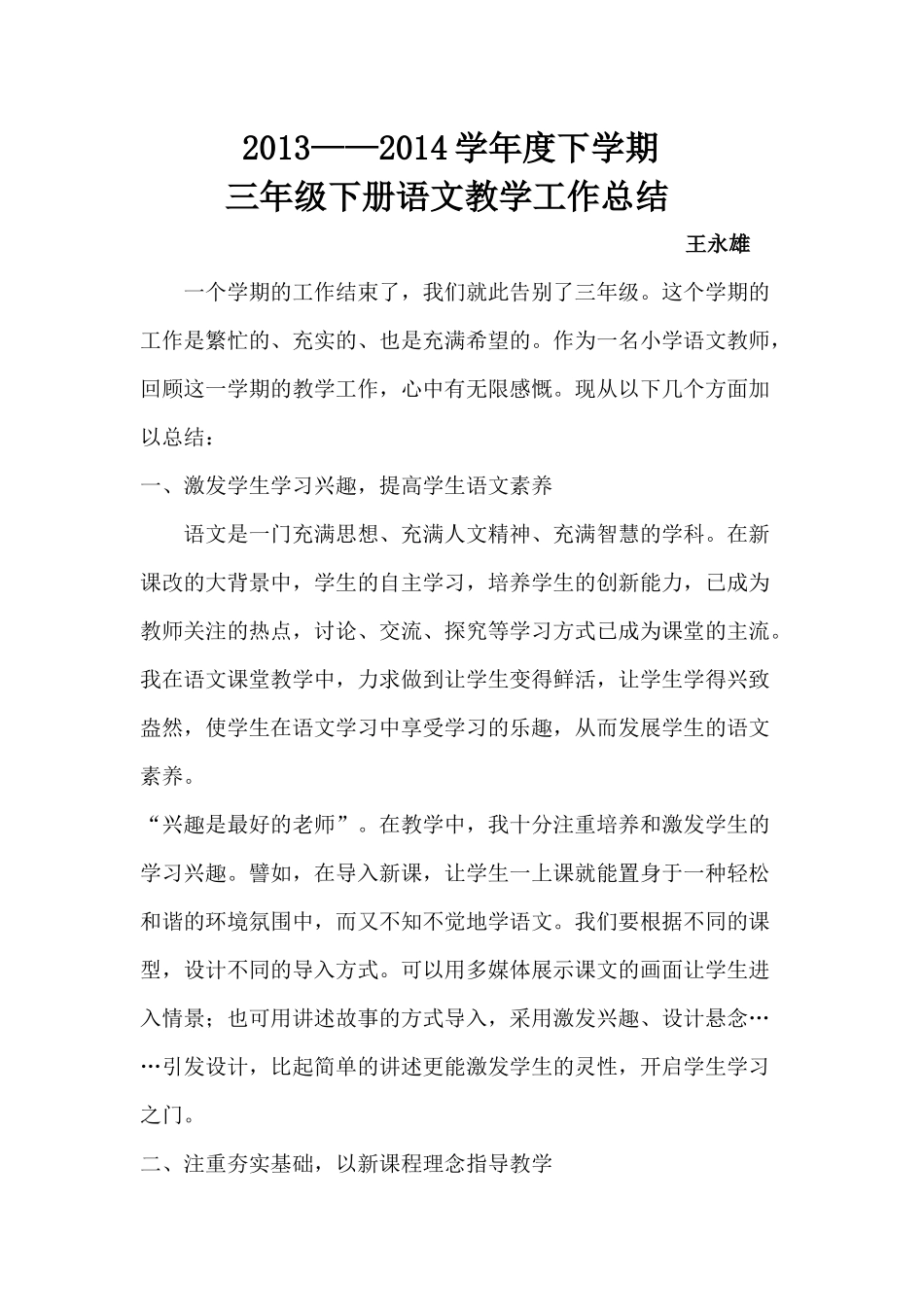 2013——2014学年度下学期
三年级下册语文教学工作总结

王永雄

一个学期的工作结束了，我们就此告别了三年级。这个学期的工作是繁忙的、充实的、也是充满希望的。作为一名小学语文教师，回顾这一学期的教学工作，心中有无限感慨。现从以下几个方面加以总结：

一、激发学生学习兴趣，提高学生语文素养

语文是一门充满思想、充满人文精神、充满智慧的学科。在新课改的大背景中，学生的自主学习，培养学生的创新能力，已成为教师关注的热点，讨论、交流、探究等学习方式已成为课堂的主流。我在语文课堂教学中，力求做到让学生变得鲜活，让学生学得兴致盎然，使学生在语文学习中享受学习的乐趣，从而发展学生的语文素养。

“兴趣是最好的老师”。在教学中，我十分注重培养和激发学生的学习兴趣。譬如，在导入新课，让学生一上课就能置身于一种轻松和谐的环境氛围中，而又不知不觉地学语文。我们要根据不同的课型，设计不同的导入方式。可以用多媒体展示课文的画面让学生进入情景；也可用讲述故事的方式导入，采用激发兴趣、设计悬念……引发设计，比起简单的讲述更能激发学生的灵性，开启学生学习之门。

二、注重夯实基础，以新课程理念指导教学